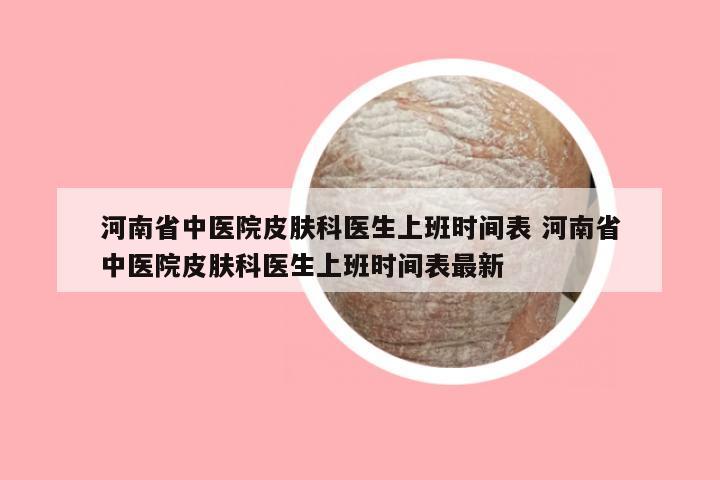 河南省中医院皮肤科医生上班时间表 河南省中医院皮肤科医生上班时间表最新